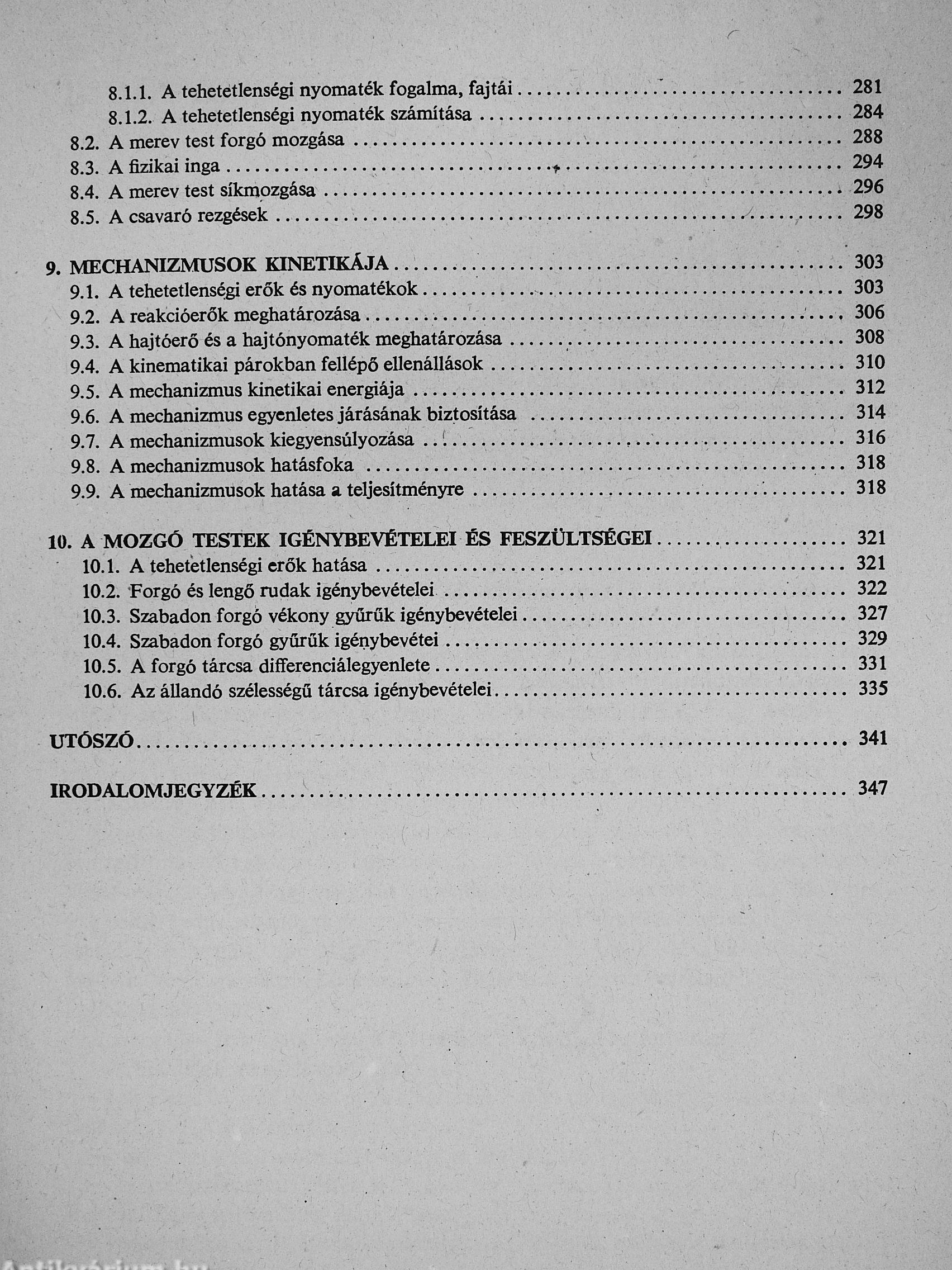 8.1.1. A tehetetlenségi nyomaték fogalma, fajtái 281
8.1.2. A tehetetlenségi nyomaték számítása 284
8.2. A merev test forgó mozgása 288
8.3. A fizikai inga 294
8.4. A merev test síkmozgása 296
8.5. A csavaró rezgések 298

9. MECHANIZMUSOK KINETIKÁJA 303
9.1. A tehetetlenségi erők és nyomatékok 303
9.2. A reakcióerők meghatározása 306
9.3. A hajtóerő és a hajtónyomaték meghatározása 308
9.4. A kinematikai párokban fellépő ellenállások 310
9.5. A mechanizmus kinetikai energiája 312
9.6. A mechanizmus egyenletes járásának biztosítása 314
9.7. A mechanizmusok kiegyensúlyozása 316
9.8. A mechanizmusok hatásfoka 318
9.9. A mechanizmusok hatása a teljesítményre 318

10. A MOZGÓ TESTEK IGÉNYBEVÉTELEI ÉS FESZÜLTSÉGEI 321
10.1. A tehetetlenségi erők hatása 321
10.2. Forgó és lengő rudak igénybevételei 322
10.3. Szabadon forgó vékony gyűrűk igénybevételei 327
10.4. Szabadon forgó gyűrűk igénybevétei 329
10.5. A forgó tárcsa differenciálegyenlete 331
10.6. Az állandó szélességű tárcsa igénybevételei 335

UTÓSZÓ 341

IRODALOMJEGYZÉK 347

Antikvárium.hu